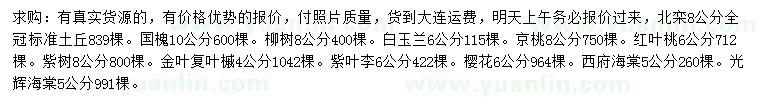 求购：有真实货源的，有价格优势的报价，付照片质量，货到大连运费，明天上午务必报价过来，北栾8公分全冠标准土丘839棵。国槐10公分600棵。柳树8公分400棵。白玉兰6公分115棵。京桃8公分750棵。红叶桃6公分712棵。紫树8公分800棵。金叶复叶槭4公分1042棵。紫叶李6公分422棵。樱花6公分964棵。西府海棠5公分260棵。光辉海棠5公分991棵。

www.yuanlin.com www.yuanlin.com